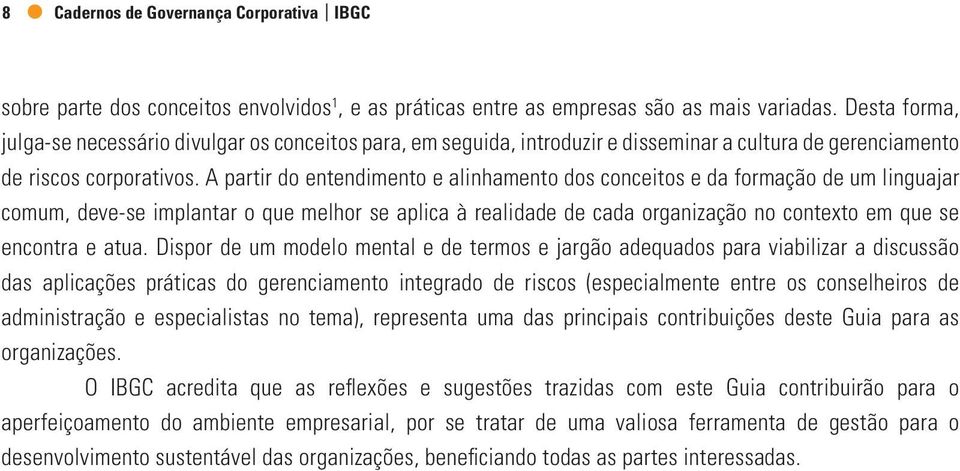 8 Cadernos de Governança Corporativa | IBGC

sobre parte dos conceitos envolvidos$^1$, e as práticas entre as empresas são as mais variadas. Desta forma, julga-se necessário divulgar os conceitos para, em seguida, introduzir e disseminar a cultura de gerenciamento de riscos corporativos. A partir do entendimento e alinhamento dos conceitos e da formação de um linguajar comum, deve-se implantar o que melhor se aplica à realidade de cada organização no contexto em que se encontra e atua. Dispor de um modelo mental e de termos e jargão adequados para viabilizar a discussão das aplicações práticas do gerenciamento integrado de riscos (especialmente entre os conselheiros de administração e especialistas no tema), representa uma das principais contribuições deste Guia para as organizações.

O IBGC acredita que as reflexões e sugestões trazidas com este Guia contribuirão para o aperfeiçoamento do ambiente empresarial, por se tratar de uma valiosa ferramenta de gestão para o desenvolvimento sustentável das organizações, beneficiando todas as partes interessadas.